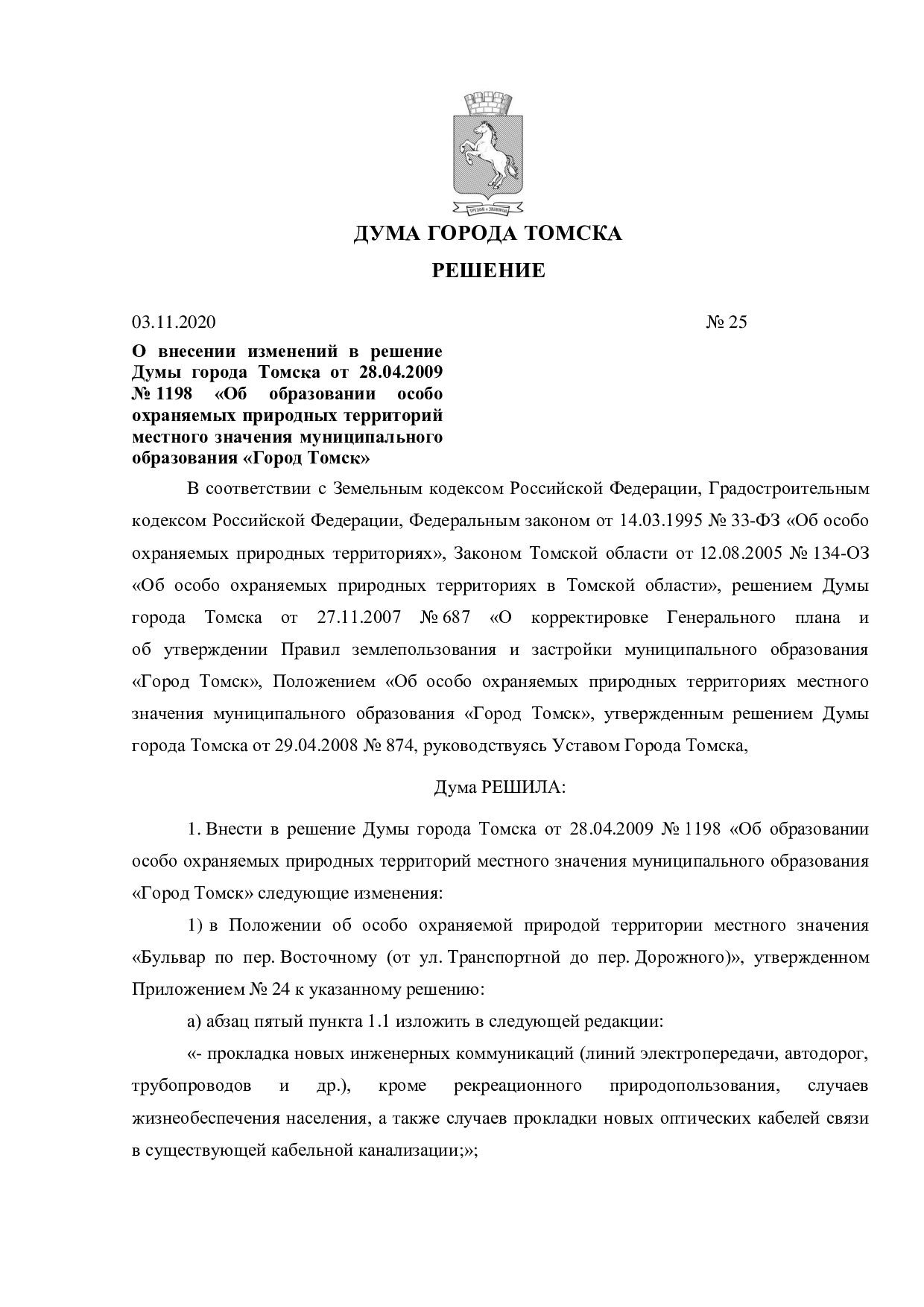 ТРУДОМ И ЗНАНИЕМ

ДУМА ГОРОДА ТОМСКА

РЕШЕНИЕ

03.11.2020

№ 25

О внесении изменений в решение Думы города Томска от 28.04.2009 № 1198 «Об образовании особо охраняемых природных территорий местного значения муниципального образования «Город Томск»

В соответствии с Земельным кодексом Российской Федерации, Градостроительным кодексом Российской Федерации, Федеральным законом от 14.03.1995 № 33-ФЗ «Об особо охраняемых природных территориях», Законом Томской области от 12.08.2005 № 134-ОЗ «Об особо охраняемых природных территориях в Томской области», решением Думы города Томска от 27.11.2007 № 687 «О корректировке Генерального плана и об утверждении Правил землепользования и застройки муниципального образования «Город Томск», Положением «Об особо охраняемых природных территориях местного значения муниципального образования «Город Томск», утвержденным решением Думы города Томска от 29.04.2008 № 874, руководствуясь Уставом Города Томска,

Дума РЕШИЛА:

1. Внести в решение Думы города Томска от 28.04.2009 № 1198 «Об образовании особо охраняемых природных территорий местного значения муниципального образования «Город Томск» следующие изменения:

1) в Положении об особо охраняемой природой территории местного значения «Бульвар по пер. Восточному (от ул. Транспортной до пер. Дорожного)», утвержденном Приложением № 24 к указанному решению:

а) абзац пятый пункта 1.1 изложить в следующей редакции:

«- прокладка новых инженерных коммуникаций (линий электропередачи, автодорог, трубопроводов и др.), кроме рекреационного природопользования, случаев жизнеобеспечения населения, а также случаев прокладки новых оптических кабелей связи в существующей кабельной канализации;»;